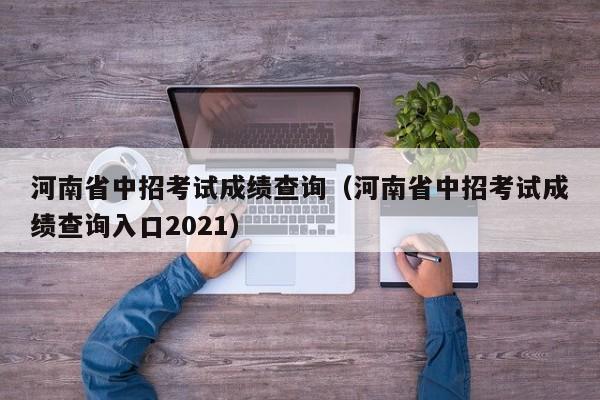 河南省中招考试成绩查询（河南省中招考试成绩查询入口2021）